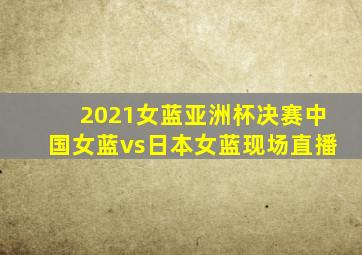 2021女蓝亚洲杯决赛中国女蓝vs日本女蓝现场直播